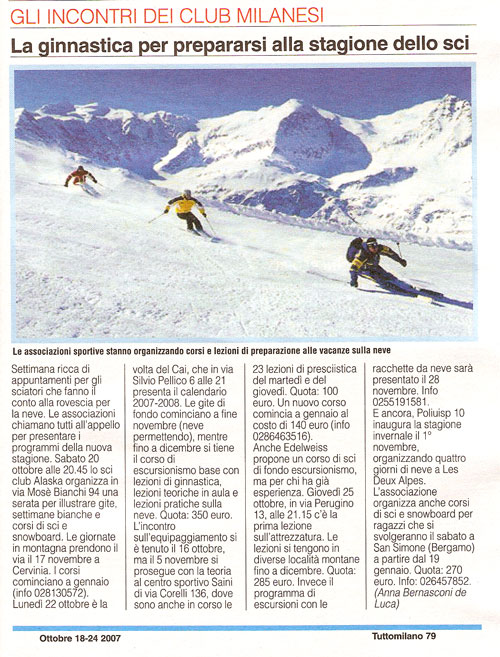 GLI INCONTRI DEI CLUB MILANESI

La ginnastica per prepararsi alla stagione dello sci

Le associazioni sportive stanno organizzando corsi e lezioni di preparazione alle vacanze sulla neve

Settimana ricca di appuntamenti per gli sciatori che fanno il conto alla rovescia per la neve. Le associazioni chiamano tutti all'appello per presentare i programmi della nuova stagione. Sabato 20 ottobre alle 20.45 lo sci club Alaska organizza in via Mosè Bianchi 94 una serata per illustrare gite, settimane bianche e corsi di sci e snowboard. Le giornate in montagna prendono il via il 17 novembre a Cervinia. I corsi cominciano a gennaio (info 028130572). Lunedì 22 ottobre è la volta del Cai, che in via Silvio Pellico 6 alle 21 presenta il calendario 2007-2008. Le gite di fondo cominciano a fine novembre (neve permettendo), mentre fino a dicembre si tiene il corso di escursionismo base con lezioni di ginnastica, lezioni teoriche in aula e lezioni pratiche sulla neve. Quota: 350 euro. L'incontro sull'equipaggiamento si è tenuto il 16 ottobre, ma il 5 novembre si prosegue con la teoria al centro sportivo Saini di via Corelli 136, dove sono anche in corso le 23 lezioni di presciistica del martedì e del giovedì. Quota: 100 euro. Un nuovo corso comincia a gennaio al costo di 140 euro (info 0286463516). Anche Edelweiss propone un corso di sci di fondo escursionismo, ma per chi ha già esperienza. Giovedì 25 ottobre, in via Perugino 13, alle 21.15 c'è la prima lezione sull'attrezzatura. Le lezioni si tengono in diverse località montane fino a dicembre. Quota: 285 euro. Invece il programma di escursioni con le racchette da neve sarà presentato il 28 novembre. Info 0255191581. E ancora, Poliuisp 10 inaugura la stagione invernale il 1° novembre, organizzando quattro giorni di neve a Les Deux Alpes. L'associazione organizza anche corsi di sci e snowboard per ragazzi che si svolgeranno il sabato a San Simone (Bergamo) a partire dal 19 gennaio. Quota: 270 euro. Info: 026457852. (Anna Bernasconi de Luca)

Ottobre 18-24 2007

Tuttomilano 79